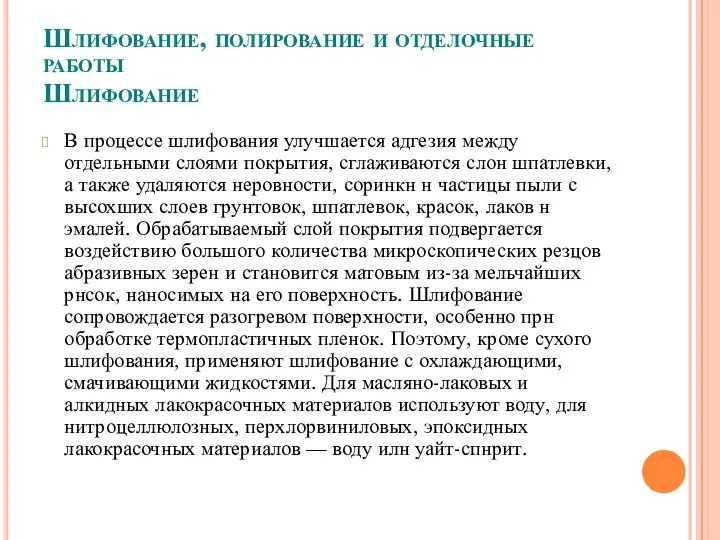 Шлифование, полирование и отделочные работы
Шлифование

В процессе шлифования улучшается адгезия между отдельными слоями покрытия, сглаживаются слон шпатлевки, а также удаляются неровности, соринкн н частицы пыли с высохших слоев грунтовок, шпатлевок, красок, лаков н эмалей. Обрабатываемый слой покрытия подвергается воздействию большого количества микроскопических резцов абразивных зерен и становится матовым из-за мельчайших рнсок, наносимых на его поверхность. Шлифование сопровождается разогревом поверхности, особенно прн обработке термопластичных пленок. Поэтому, кроме сухого шлифования, применяют шлифование с охлаждающими, смачивающими жидкостями. Для масляно-лаковых и алкидных лакокрасочных материалов используют воду, для нитроцеллюлозных, перхлорвиниловых, эпоксидных лакокрасочных материалов — воду илн уайт-спнрит.